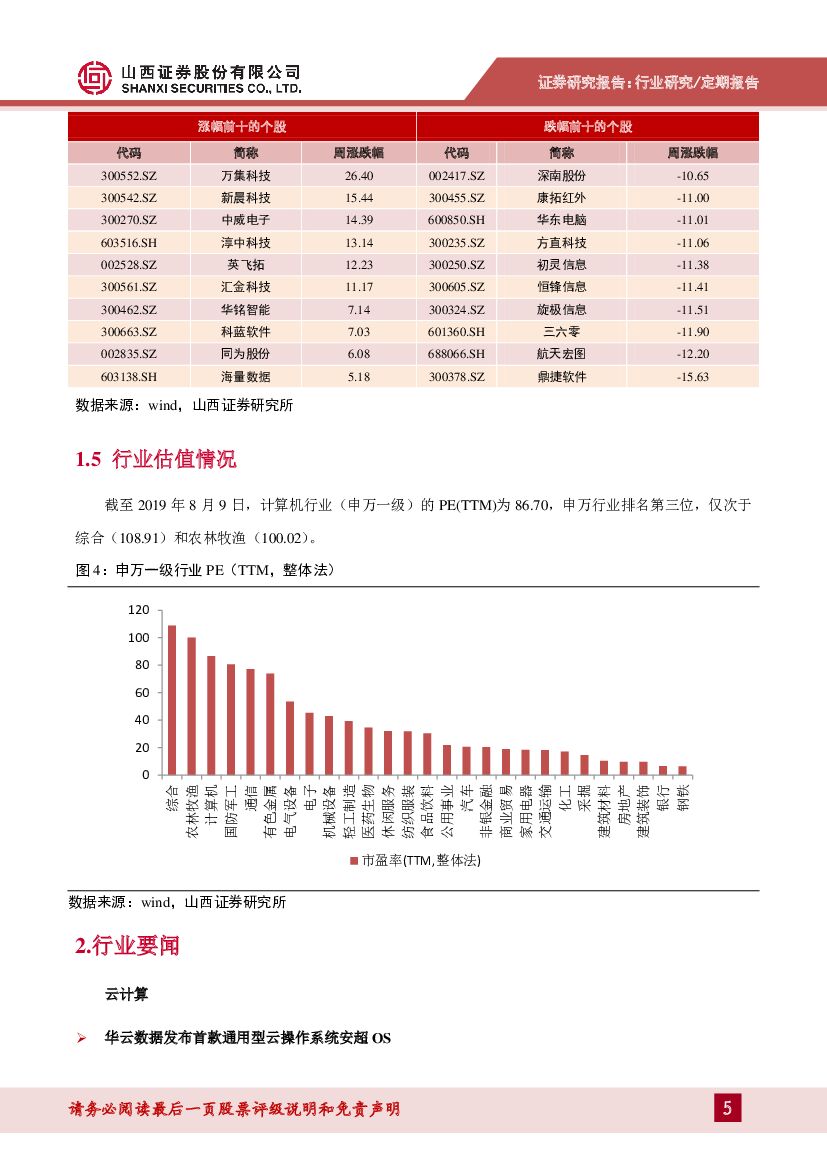 山西证券股份有限公司
SHANXI SECURITIES CO., LTD.

证券研究报告：行业研究/定期报告

| 涨幅前十的个股 | | | 跌幅前十的个股 | | |
|---|---|---|---|---|---|
| 代码 | 简称 | 周涨跌幅 | 代码 | 简称 | 周涨跌幅 |
| 300552.SZ | 万集科技 | 26.40 | 002417.SZ | 深南股份 | -10.65 |
| 300542.SZ | 新晨科技 | 15.44 | 300455.SZ | 康拓红外 | -11.00 |
| 300270.SZ | 中威电子 | 14.39 | 600850.SH | 华东电脑 | -11.01 |
| 603516.SH | 淳中科技 | 13.14 | 300235.SZ | 方直科技 | -11.06 |
| 002528.SZ | 英飞拓 | 12.23 | 300250.SZ | 初灵信息 | -11.38 |
| 300561.SZ | 汇金科技 | 11.17 | 300605.SZ | 恒锋信息 | -11.41 |
| 300462.SZ | 华铭智能 | 7.14 | 300324.SZ | 旋极信息 | -11.51 |
| 300663.SZ | 科蓝软件 | 7.03 | 601360.SH | 三六零 | -11.90 |
| 002835.SZ | 同为股份 | 6.08 | 688066.SH | 航天宏图 | -12.20 |
| 603138.SH | 海量数据 | 5.18 | 300378.SZ | 鼎捷软件 | -15.63 |

数据来源：wind，山西证券研究所

1.5 行业估值情况

截至 2019 年 8 月 9 日，计算机行业（申万一级）的 PE(TTM)为 86.70，申万行业排名第三位，仅次于综合（108.91）和农林牧渔（100.02）。

图 4：申万一级行业 PE（TTM，整体法）

120
100
80
60
40
20
0

综合 农林牧渔 计算机 国防军工 通信 有色金属 电气设备 电子 机械设备 轻工制造 医药生物 休闲服务 纺织服装 食品饮料 公用事业 汽车 非银金融 商业贸易 家用电器 交通运输 化工 采掘 建筑材料 房地产 建筑装饰 银行 钢铁

市盈率(TTM, 整体法)

数据来源：wind，山西证券研究所

2.行业要闻

云计算

➢ 华云数据发布首款通用型云操作系统安超 OS

请务必阅读最后一页股票评级说明和免责声明

5